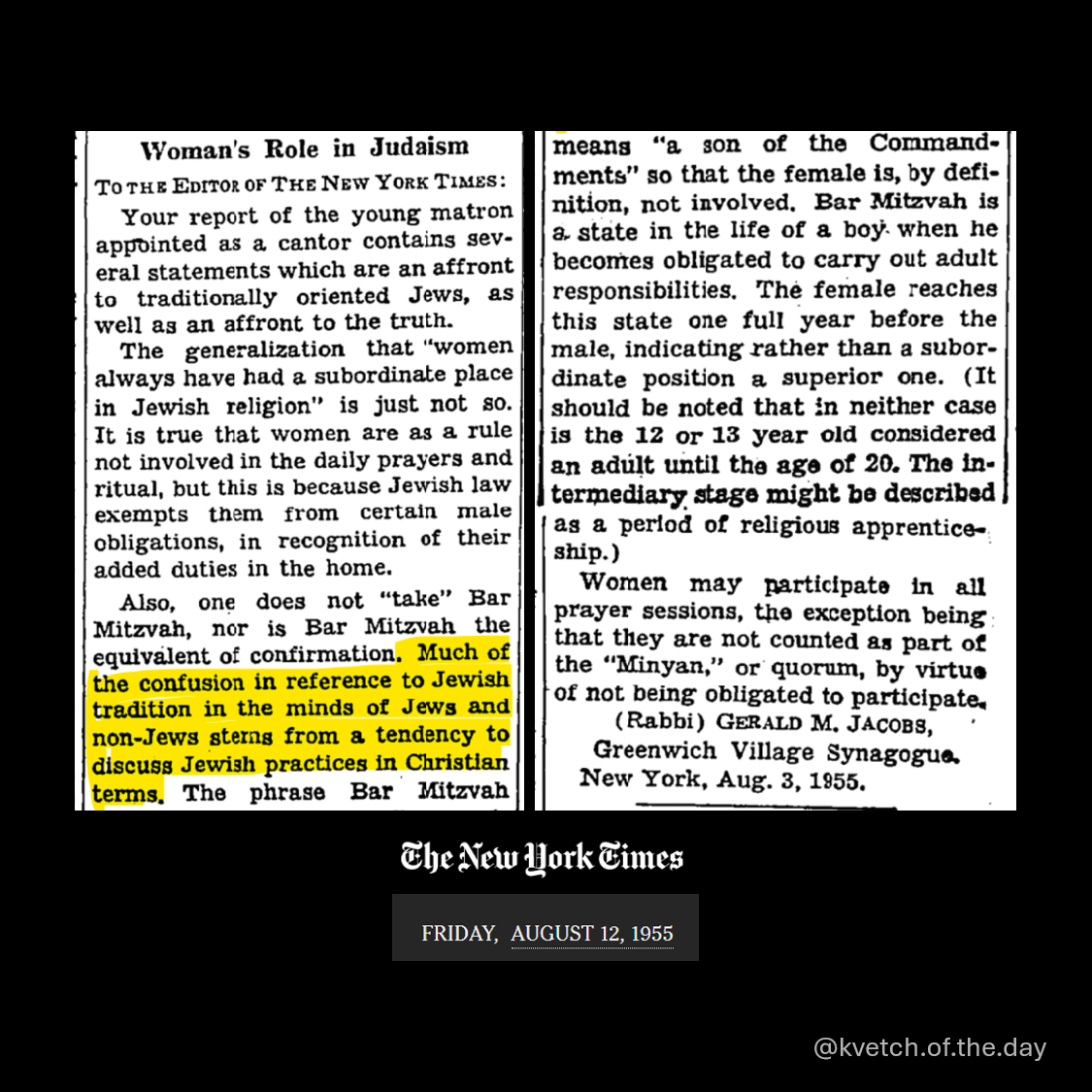 Woman's Role in Judaism

TO THE EDITOR OF THE NEW YORK TIMES:

Your report of the young matron appointed as a cantor contains several statements which are an affront to traditionally oriented Jews, as well as an affront to the truth.

The generalization that "women always have had a subordinate place in Jewish religion" is just not so. It is true that women are as a rule not involved in the daily prayers and ritual, but this is because Jewish law exempts them from certain male obligations, in recognition of their added duties in the home.

Also, one does not "take" Bar Mitzvah, nor is Bar Mitzvah the equivalent of confirmation. Much of the confusion in reference to Jewish tradition in the minds of Jews and non-Jews stems from a tendency to discuss Jewish practices in Christian terms. The phrase Bar Mitzvah means "a son of the Commandments" so that the female is, by definition, not involved. Bar Mitzvah is a state in the life of a boy when he becomes obligated to carry out adult responsibilities. The female reaches this state one full year before the male, indicating rather than a subordinate position a superior one. (It should be noted that in neither case is the 12 or 13 year old considered an adult until the age of 20. The intermediary stage might be described as a period of religious apprenticeship.)

Women may participate in all prayer sessions, the exception being that they are not counted as part of the "Minyan," or quorum, by virtue of not being obligated to participate.

(Rabbi) GERALD M. JACOBS,
Greenwich Village Synagogue.
New York, Aug. 3, 1955.

The New York Times

FRIDAY, AUGUST 12, 1955

@kvetch.of.the.day